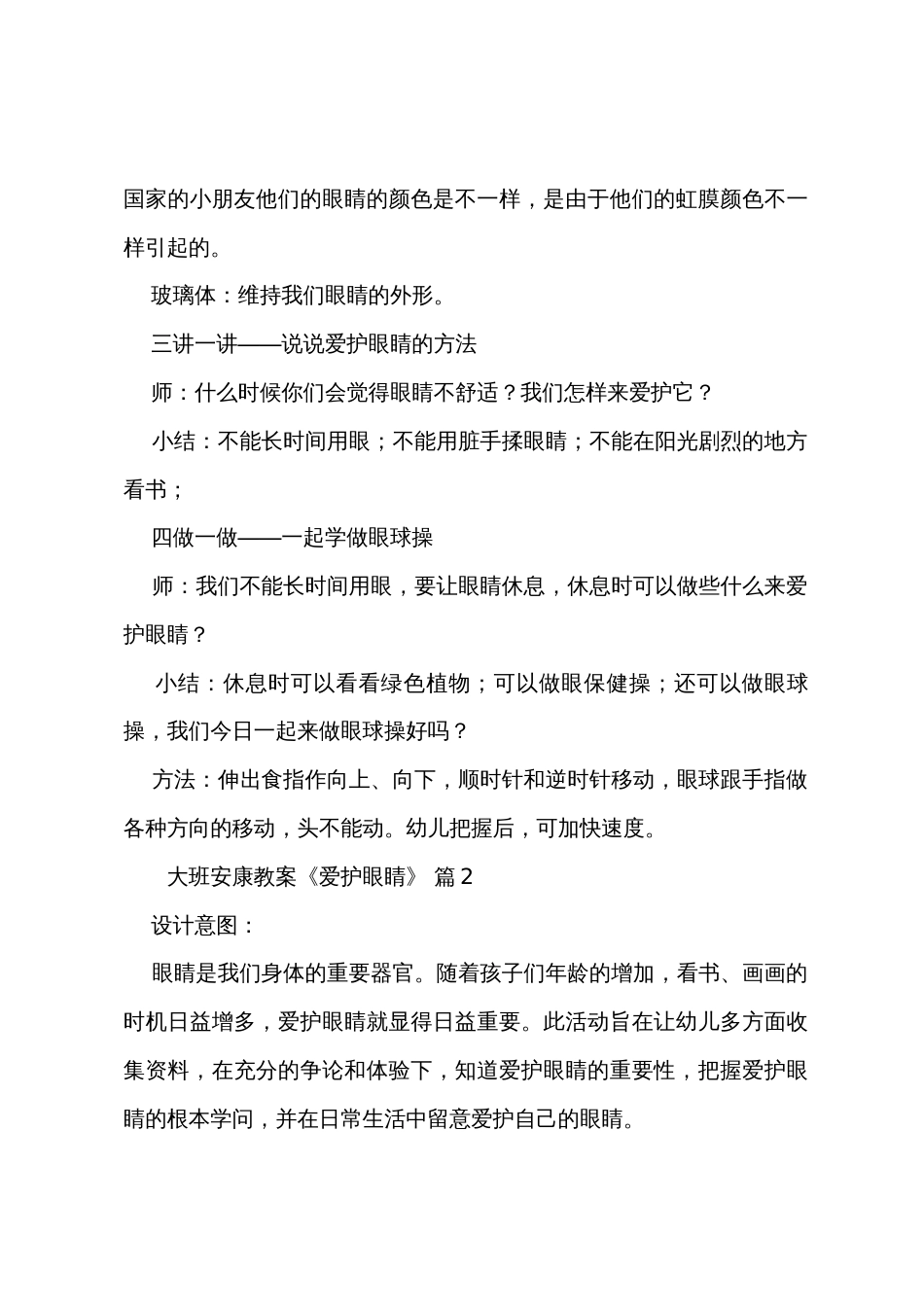 国家的小朋友他们的眼睛的颜色是不一样，是由于他们的虹膜颜色不一样引起的。

玻璃体：维持我们眼睛的外形。

三讲一讲——说说爱护眼睛的方法

师：什么时候你们会觉得眼睛不舒适？我们怎样来爱护它？

小结：不能长时间用眼；不能用脏手揉眼睛；不能在阳光剧烈的地方看书；

四做一做——一起学做眼球操

师：我们不能长时间用眼，要让眼睛休息，休息时可以做些什么来爱护眼睛？

小结：休息时可以看看绿色植物；可以做眼保健操；还可以做眼球操，我们今日一起来做眼球操好吗？

方法：伸出食指作向上、向下，顺时针和逆时针移动，眼球跟手指做各种方向的移动，头不能动。幼儿把握后，可加快速度。

大班安康教案《爱护眼睛》 篇2

设计意图：

眼睛是我们身体的重要器官。随着孩子们年龄的增加，看书、画画的时机日益增多，爱护眼睛就显得日益重要。此活动旨在让幼儿多方面收集资料，在充分的争论和体验下，知道爱护眼睛的重要性，把握爱护眼睛的根本学问，并在日常生活中留意爱护自己的眼睛。